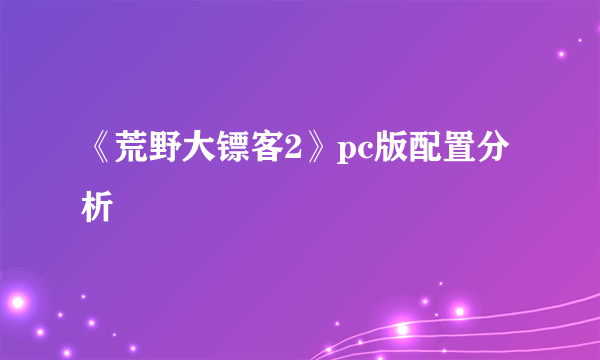 《荒野大镖客2》pc版配置分析